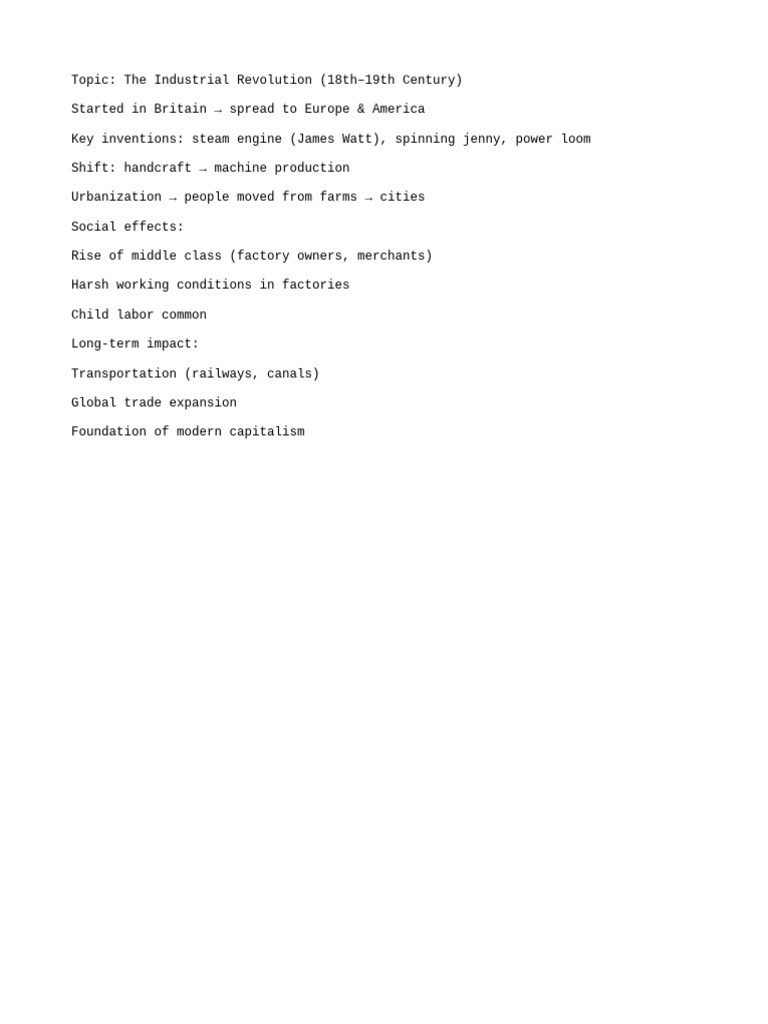 Topic: The Industrial Revolution (18th–19th Century)

Started in Britain → spread to Europe & America

Key inventions: steam engine (James Watt), spinning jenny, power loom

Shift: handcraft → machine production

Urbanization → people moved from farms → cities

Social effects:

Rise of middle class (factory owners, merchants)

Harsh working conditions in factories

Child labor common

Long-term impact:

Transportation (railways, canals)

Global trade expansion

Foundation of modern capitalism